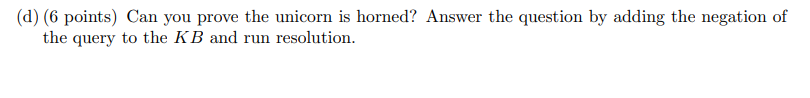 (d) (6 points) Can you prove the unicorn is horned? Answer the question by adding the negation of the query to the $KB$ and run resolution.